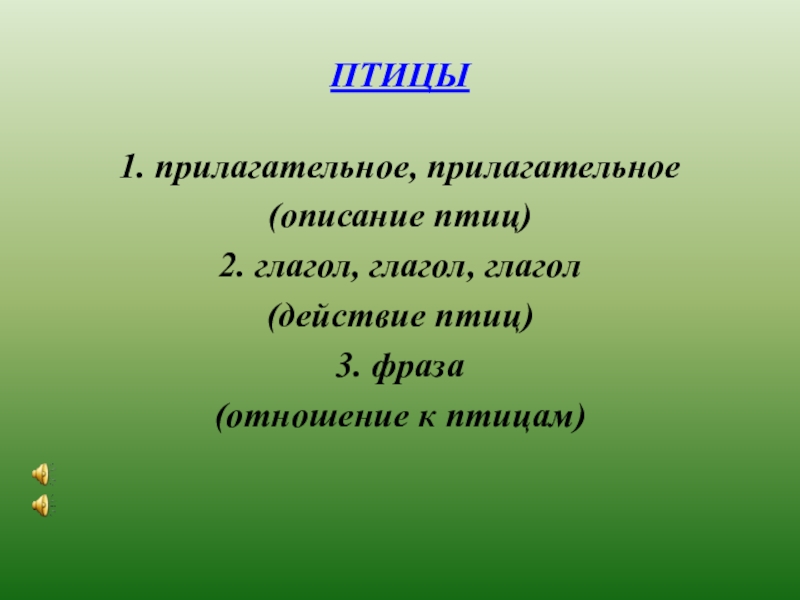 ПТИЦЫ

1. прилагательное, прилагательное

(описание птиц)

2. глагол, глагол, глагол

(действие птиц)

3. фраза

(отношение к птицам)